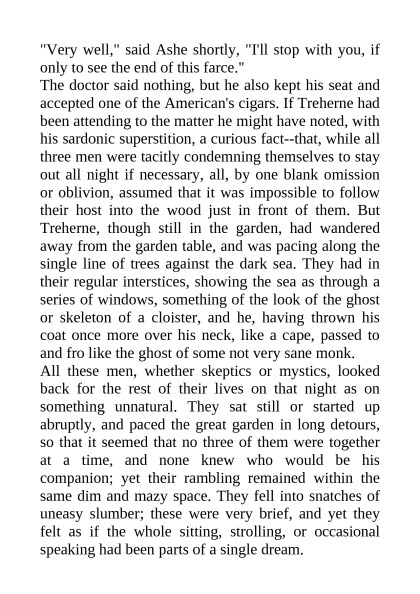 "Very well," said Ashe shortly, "I'll stop with you, if only to see the end of this farce."
The doctor said nothing, but he also kept his seat and accepted one of the American's cigars. If Treherne had been attending to the matter he might have noted, with his sardonic superstition, a curious fact--that, while all three men were tacitly condemning themselves to stay out all night if necessary, all, by one blank omission or oblivion, assumed that it was impossible to follow their host into the wood just in front of them. But Treherne, though still in the garden, had wandered away from the garden table, and was pacing along the single line of trees against the dark sea. They had in their regular interstices, showing the sea as through a series of windows, something of the look of the ghost or skeleton of a cloister, and he, having thrown his coat once more over his neck, like a cape, passed to and fro like the ghost of some not very sane monk.
All these men, whether skeptics or mystics, looked back for the rest of their lives on that night as on something unnatural. They sat still or started up abruptly, and paced the great garden in long detours, so that it seemed that no three of them were together at a time, and none knew who would be his companion; yet their rambling remained within the same dim and mazy space. They fell into snatches of uneasy slumber; these were very brief, and yet they felt as if the whole sitting, strolling, or occasional speaking had been parts of a single dream.